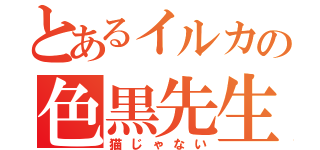 とあるイルカの
色黒先生
猫じゃない